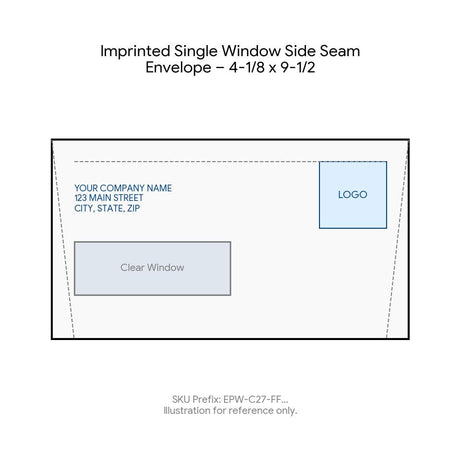 Imprinted Single Window Side Seam
Envelope – 4-1/8 x 9-1/2

YOUR COMPANY NAME
123 MAIN STREET
CITY, STATE, ZIP

LOGO

Clear Window

SKU Prefix: EPW-C27-FF...
Illustration for reference only.